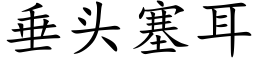 垂头塞耳